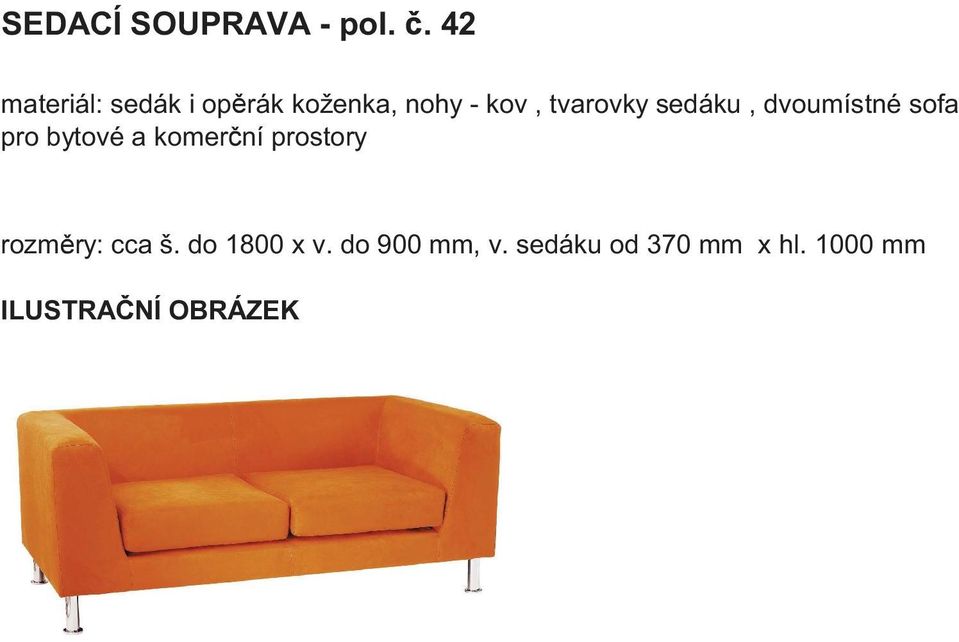 SEDACÍ SOUPRAVA - pol. č. 42

materiál: sedák i opěrák koženka, nohy - kov , tvarovky sedáku , dvoumístné sofa pro bytové a komerční prostory

rozměry: cca š. do 1800 x v. do 900 mm, v. sedáku od 370 mm x hl. 1000 mm

ILUSTRAČNÍ OBRÁZEK